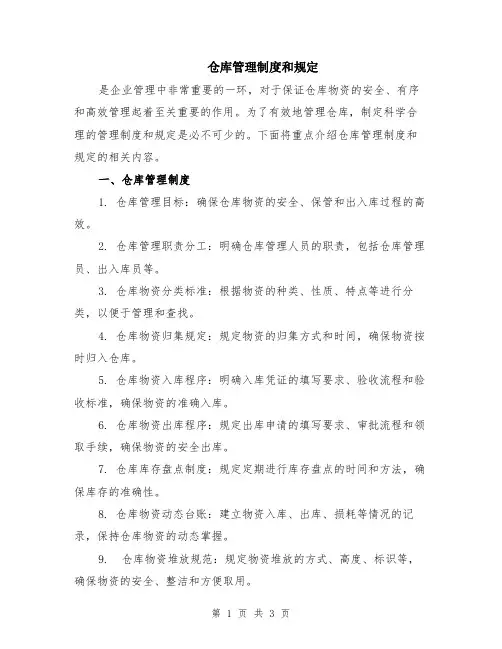 仓库管理制度和规定

是企业管理中非常重要的一环，对于保证仓库物资的安全、有序和高效管理起着至关重要的作用。为了有效地管理仓库，制定科学合理的管理制度和规定是必不可少的。下面将重点介绍仓库管理制度和规定的相关内容。

一、仓库管理制度

1. 仓库管理目标：确保仓库物资的安全、保管和出入库过程的高效。

2. 仓库管理职责分工：明确仓库管理人员的职责，包括仓库管理员、出入库员等。

3. 仓库物资分类标准：根据物资的种类、性质、特点等进行分类，以便于管理和查找。

4. 仓库物资归集规定：规定物资的归集方式和时间，确保物资按时归入仓库。

5. 仓库物资入库程序：明确入库凭证的填写要求、验收流程和验收标准，确保物资的准确入库。

6. 仓库物资出库程序：规定出库申请的填写要求、审批流程和领取手续，确保物资的安全出库。

7. 仓库库存盘点制度：规定定期进行库存盘点的时间和方法，确保库存的准确性。

8. 仓库物资动态台账：建立物资入库、出库、损耗等情况的记录，保持仓库物资的动态掌握。

9. 仓库物资堆放规范：规定物资堆放的方式、高度、标识等，确保物资的安全、整洁和方便取用。

第 1 页 共 3 页